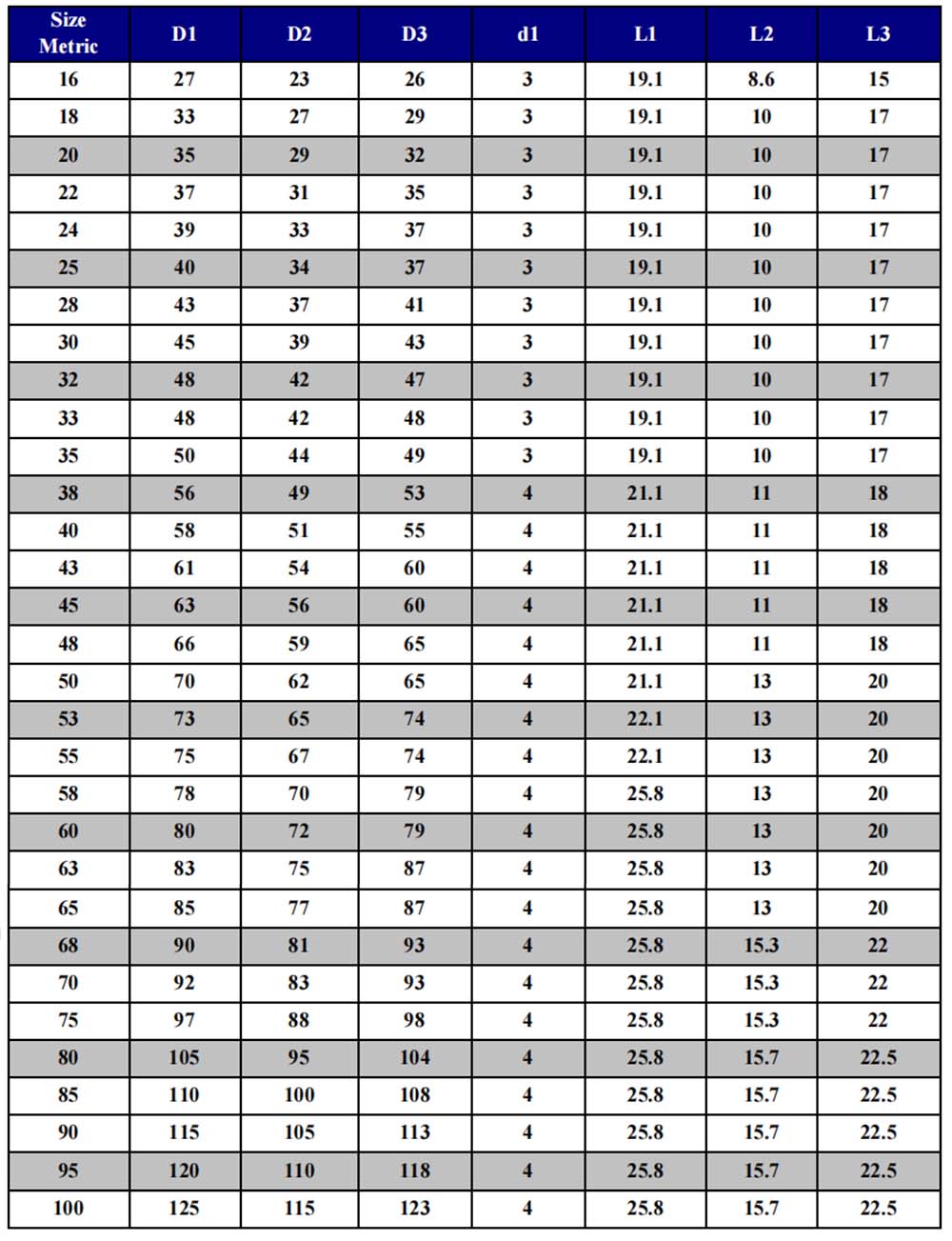 | Size Metric | D1 | D2 | D3 | d1 | L1 | L2 | L3 |
|---|---|---|---|---|---|---|---|
| 16 | 27 | 23 | 26 | 3 | 19.1 | 8.6 | 15 |
| 18 | 33 | 27 | 29 | 3 | 19.1 | 10 | 17 |
| 20 | 35 | 29 | 32 | 3 | 19.1 | 10 | 17 |
| 22 | 37 | 31 | 35 | 3 | 19.1 | 10 | 17 |
| 24 | 39 | 33 | 37 | 3 | 19.1 | 10 | 17 |
| 25 | 40 | 34 | 37 | 3 | 19.1 | 10 | 17 |
| 28 | 43 | 37 | 41 | 3 | 19.1 | 10 | 17 |
| 30 | 45 | 39 | 43 | 3 | 19.1 | 10 | 17 |
| 32 | 48 | 42 | 47 | 3 | 19.1 | 10 | 17 |
| 33 | 48 | 42 | 48 | 3 | 19.1 | 10 | 17 |
| 35 | 50 | 44 | 49 | 3 | 19.1 | 10 | 17 |
| 38 | 56 | 49 | 53 | 4 | 21.1 | 11 | 18 |
| 40 | 58 | 51 | 55 | 4 | 21.1 | 11 | 18 |
| 43 | 61 | 54 | 60 | 4 | 21.1 | 11 | 18 |
| 45 | 63 | 56 | 60 | 4 | 21.1 | 11 | 18 |
| 48 | 66 | 59 | 65 | 4 | 21.1 | 11 | 18 |
| 50 | 70 | 62 | 65 | 4 | 21.1 | 13 | 20 |
| 53 | 73 | 65 | 74 | 4 | 22.1 | 13 | 20 |
| 55 | 75 | 67 | 74 | 4 | 22.1 | 13 | 20 |
| 58 | 78 | 70 | 79 | 4 | 25.8 | 13 | 20 |
| 60 | 80 | 72 | 79 | 4 | 25.8 | 13 | 20 |
| 63 | 83 | 75 | 87 | 4 | 25.8 | 13 | 20 |
| 65 | 85 | 77 | 87 | 4 | 25.8 | 13 | 20 |
| 68 | 90 | 81 | 93 | 4 | 25.8 | 15.3 | 22 |
| 70 | 92 | 83 | 93 | 4 | 25.8 | 15.3 | 22 |
| 75 | 97 | 88 | 98 | 4 | 25.8 | 15.3 | 22 |
| 80 | 105 | 95 | 104 | 4 | 25.8 | 15.7 | 22.5 |
| 85 | 110 | 100 | 108 | 4 | 25.8 | 15.7 | 22.5 |
| 90 | 115 | 105 | 113 | 4 | 25.8 | 15.7 | 22.5 |
| 95 | 120 | 110 | 118 | 4 | 25.8 | 15.7 | 22.5 |
| 100 | 125 | 115 | 123 | 4 | 25.8 | 15.7 | 22.5 |